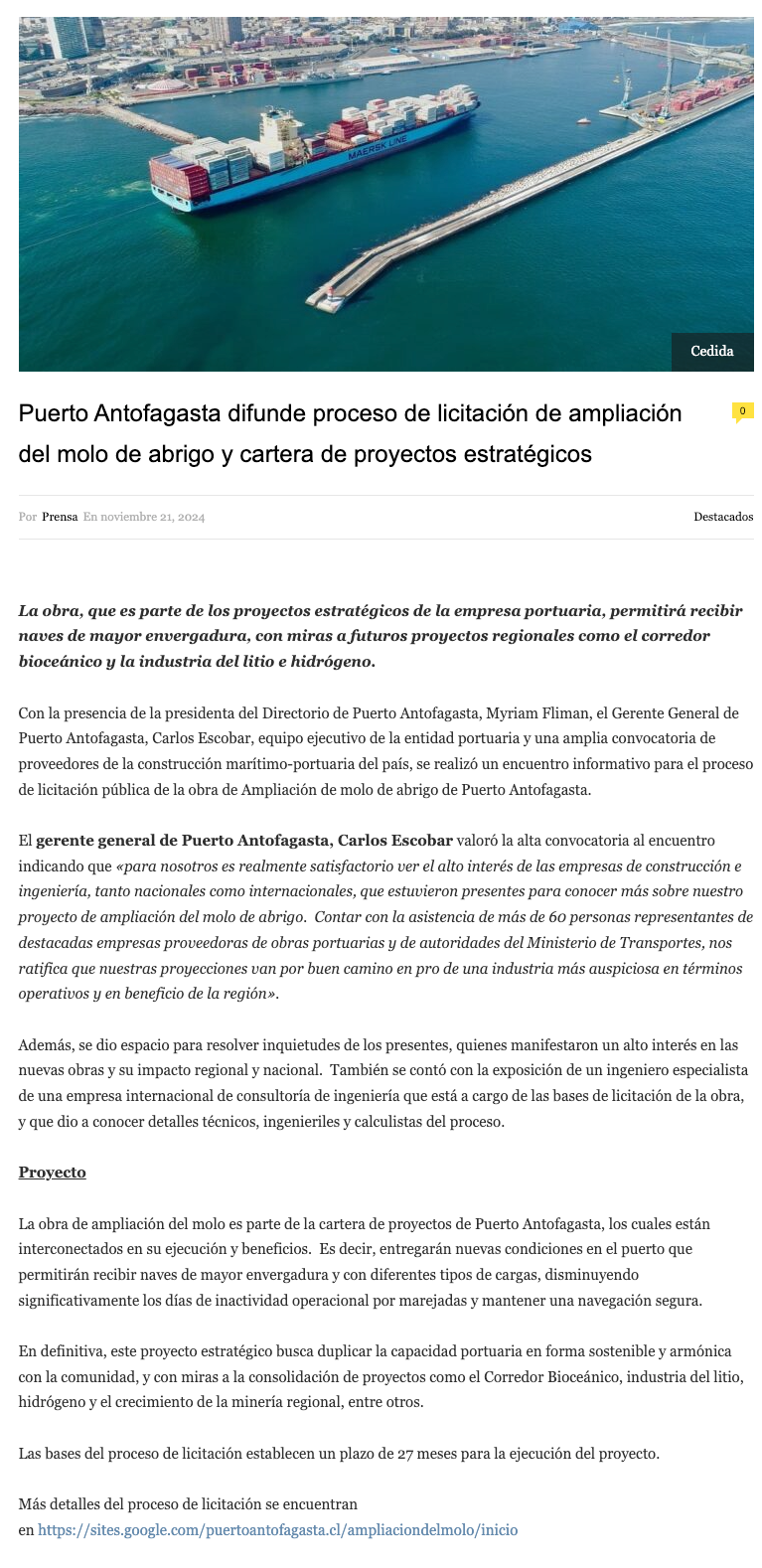 MAERSK LINE

Cedida

Puerto Antofagasta difunde proceso de licitación de ampliación del molo de abrigo y cartera de proyectos estratégicos

0

Por Prensa En noviembre 21, 2024

Destacados

La obra, que es parte de los proyectos estratégicos de la empresa portuaria, permitirá recibir naves de mayor envergadura, con miras a futuros proyectos regionales como el corredor bioceánico y la industria del litio e hidrógeno.

Con la presencia de la presidenta del Directorio de Puerto Antofagasta, Myriam Fliman, el Gerente General de Puerto Antofagasta, Carlos Escobar, equipo ejecutivo de la entidad portuaria y una amplia convocatoria de proveedores de la construcción marítimo-portuaria del país, se realizó un encuentro informativo para el proceso de licitación pública de la obra de Ampliación de molo de abrigo de Puerto Antofagasta.

El gerente general de Puerto Antofagasta, Carlos Escobar valoró la alta convocatoria al encuentro indicando que «para nosotros es realmente satisfactorio ver el alto interés de las empresas de construcción e ingeniería, tanto nacionales como internacionales, que estuvieron presentes para conocer más sobre nuestro proyecto de ampliación del molo de abrigo. Contar con la asistencia de más de 60 personas representantes de destacadas empresas proveedoras de obras portuarias y de autoridades del Ministerio de Transportes, nos ratifica que nuestras proyecciones van por buen camino en pro de una industria más auspiciosa en términos operativos y en beneficio de la región».

Además, se dio espacio para resolver inquietudes de los presentes, quienes manifestaron un alto interés en las nuevas obras y su impacto regional y nacional. También se contó con la exposición de un ingeniero especialista de una empresa internacional de consultoría de ingeniería que está a cargo de las bases de licitación de la obra, y que dio a conocer detalles técnicos, ingenieriles y calculistas del proceso.

Proyecto

La obra de ampliación del molo es parte de la cartera de proyectos de Puerto Antofagasta, los cuales están interconectados en su ejecución y beneficios. Es decir, entregarán nuevas condiciones en el puerto que permitirán recibir naves de mayor envergadura y con diferentes tipos de cargas, disminuyendo significativamente los días de inactividad operacional por marejadas y mantener una navegación segura.

En definitiva, este proyecto estratégico busca duplicar la capacidad portuaria en forma sostenible y armónica con la comunidad, y con miras a la consolidación de proyectos como el Corredor Bioceánico, industria del litio, hidrógeno y el crecimiento de la minería regional, entre otros.

Las bases del proceso de licitación establecen un plazo de 27 meses para la ejecución del proyecto.

Más detalles del proceso de licitación se encuentran en https://sites.google.com/puertoantofagasta.cl/ampliaciondelmolo/inicio